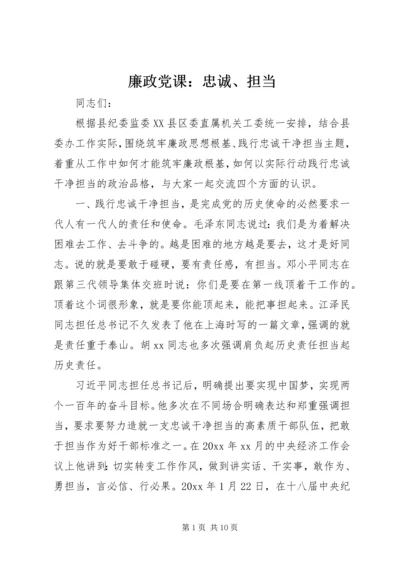 廉政党课：忠诚、担当

同志们：

根据县纪委监委XX县区委直属机关工委统一安排，结合县委办工作实际，围绕筑牢廉政思想根基、践行忠诚干净担当主题，着重从工作中如何才能筑牢廉政根基，如何以实际行动践行忠诚干净担当的政治品格，与大家一起交流四个方面的认识。

一、践行忠诚干净担当，是完成党的历史使命的必然要求一代人有一代人的责任和使命。毛泽东同志说过：我们是为着解决困难去工作、去斗争的。越是困难的地方越是要去，这才是好同志。说的就是要敢于碰硬，要有责任感，有担当。邓小平同志在跟第三代领导集体交班时说：你们是要在第一线顶着干工作的。顶着这个词很形象，就是要你能顶起来，能把事担起来。江泽民同志担任总书记不久发表了他在上海时写的一篇文章，强调的就是责任重于泰山。胡xx同志也多次强调肩负起历史责任担当起历史责任。

习近平同志担任总书记后，明确提出要实现中国梦，实现两个一百年的奋斗目标。他多次在不同场合明确表达和郑重强调担当，要求要努力造就一支忠诚干净担当的高素质干部队伍，把敢于担当作为好干部标准之一。在20xx年xx月的中央经济工作会议上他讲到：切实转变工作作风，做到讲实话、干实事，敢作为、勇担当，言必信、行必果。20xx年1月22日，在十八届中央纪

第1页 共10页